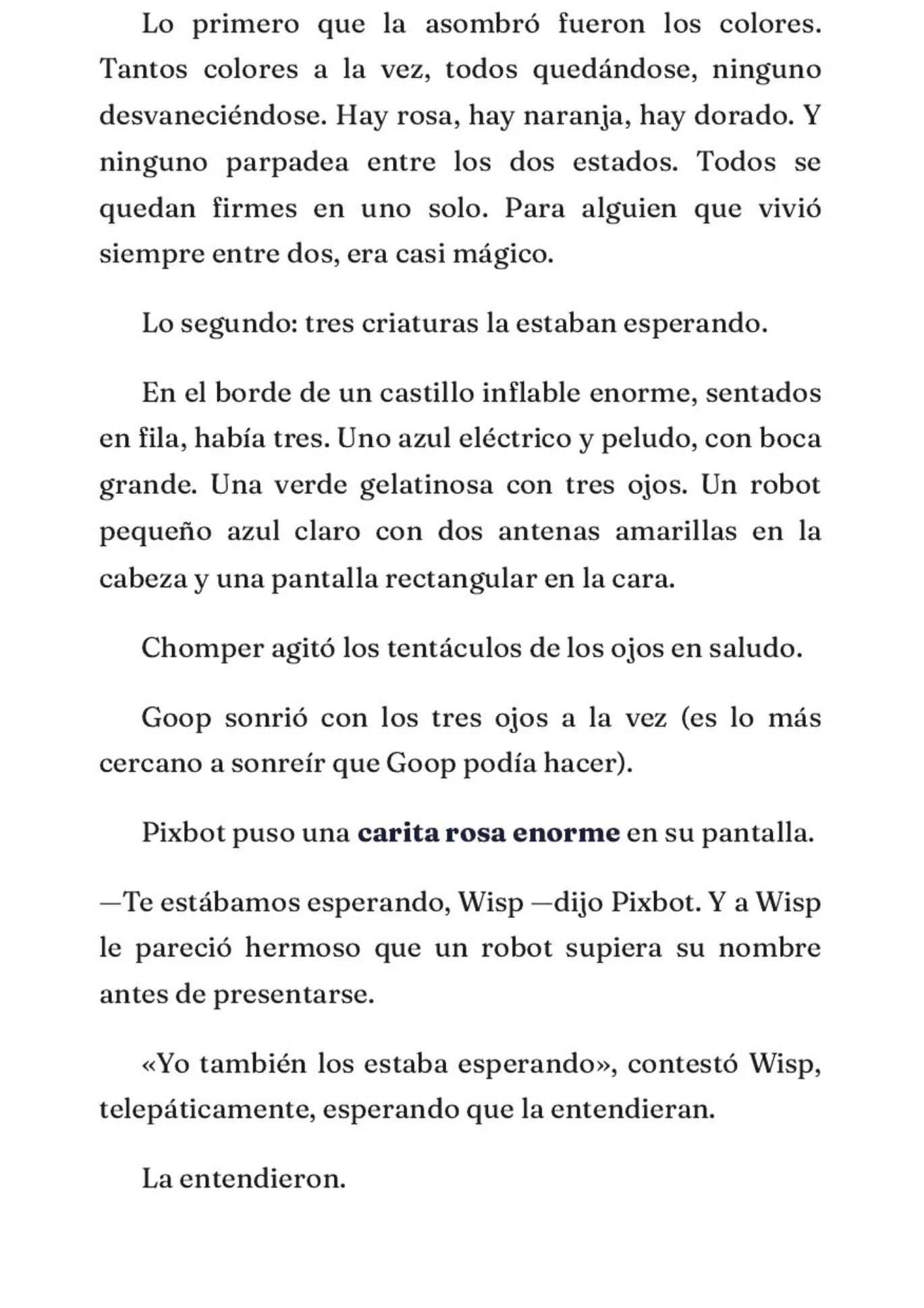 Lo primero que la asombró fueron los colores. Tantos colores a la vez, todos quedándose, ninguno desvaneciéndose. Hay rosa, hay naranja, hay dorado. Y ninguno parpadea entre los dos estados. Todos se quedan firmes en uno solo. Para alguien que vivió siempre entre dos, era casi mágico.

Lo segundo: tres criaturas la estaban esperando.

En el borde de un castillo inflable enorme, sentados en fila, había tres. Uno azul eléctrico y peludo, con boca grande. Una verde gelatinosa con tres ojos. Un robot pequeño azul claro con dos antenas amarillas en la cabeza y una pantalla rectangular en la cara.

Chomper agitó los tentáculos de los ojos en saludo.

Goop sonrió con los tres ojos a la vez (es lo más cercano a sonreír que Goop podía hacer).

Pixbot puso una carita rosa enorme en su pantalla.

—Te estábamos esperando, Wisp —dijo Pixbot. Y a Wisp le pareció hermoso que un robot supiera su nombre antes de presentarse.

«Yo también los estaba esperando», contestó Wisp, telepáticamente, esperando que la entendieran.

La entendieron.